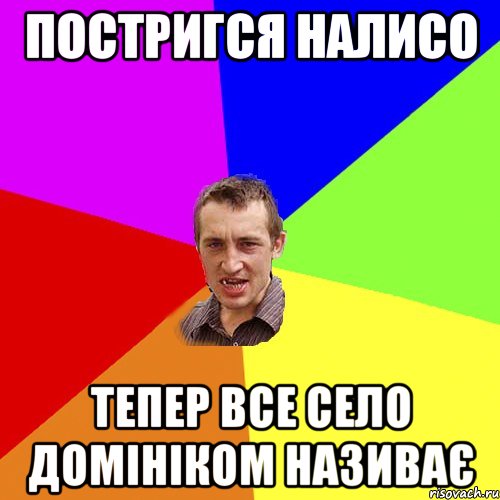 ПОСТРИГСЯ НАЛИСО

ТЕПЕР ВСЕ СЕЛО ДОМІНІКОМ НАЗИВАЄ

risovach.ru